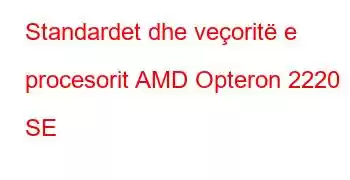 Standardet dhe veçoritë e procesorit AMD Opteron 2220 SE